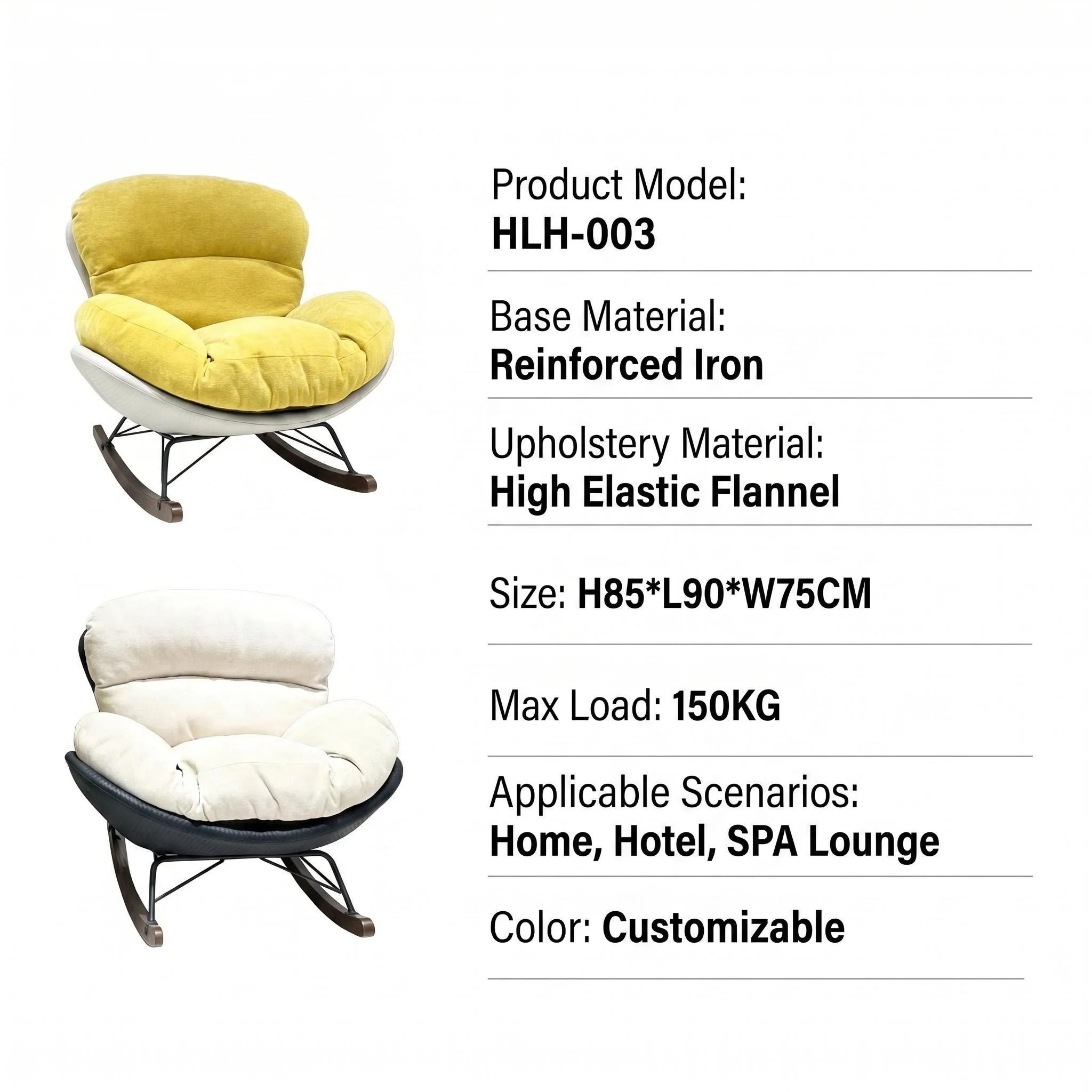 Product Model:
HLH-003

Base Material:
Reinforced Iron

Upholstery Material:
High Elastic Flannel

Size: H85*L90*W75CM

Max Load: 150KG

Applicable Scenarios:
Home, Hotel, SPA Lounge

Color: Customizable